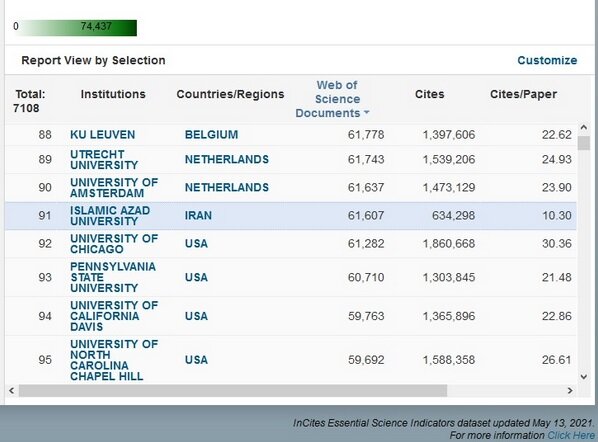 0 74,437

Report View by Selection

Customize

| Total: 7108 | Institutions | Countries/Regions | Web of Science Documents | Cites | Cites/Paper |
|---|---|---|---|---|---|
| 88 | KU LEUVEN | BELGIUM | 61,778 | 1,397,606 | 22.62 |
| 89 | UTRECHT UNIVERSITY | NETHERLANDS | 61,743 | 1,539,206 | 24.93 |
| 90 | UNIVERSITY OF AMSTERDAM | NETHERLANDS | 61,637 | 1,473,129 | 23.90 |
| 91 | ISLAMIC AZAD UNIVERSITY | IRAN | 61,607 | 634,298 | 10.30 |
| 92 | UNIVERSITY OF CHICAGO | USA | 61,282 | 1,860,668 | 30.36 |
| 93 | PENNSYLVANIA STATE UNIVERSITY | USA | 60,710 | 1,303,845 | 21.48 |
| 94 | UNIVERSITY OF CALIFORNIA DAVIS | USA | 59,763 | 1,365,896 | 22.86 |
| 95 | UNIVERSITY OF NORTH CAROLINA CHAPEL HILL | USA | 59,692 | 1,588,358 | 26.61 |

InCites Essential Science Indicators dataset updated May 13, 2021.
For more information Click Here